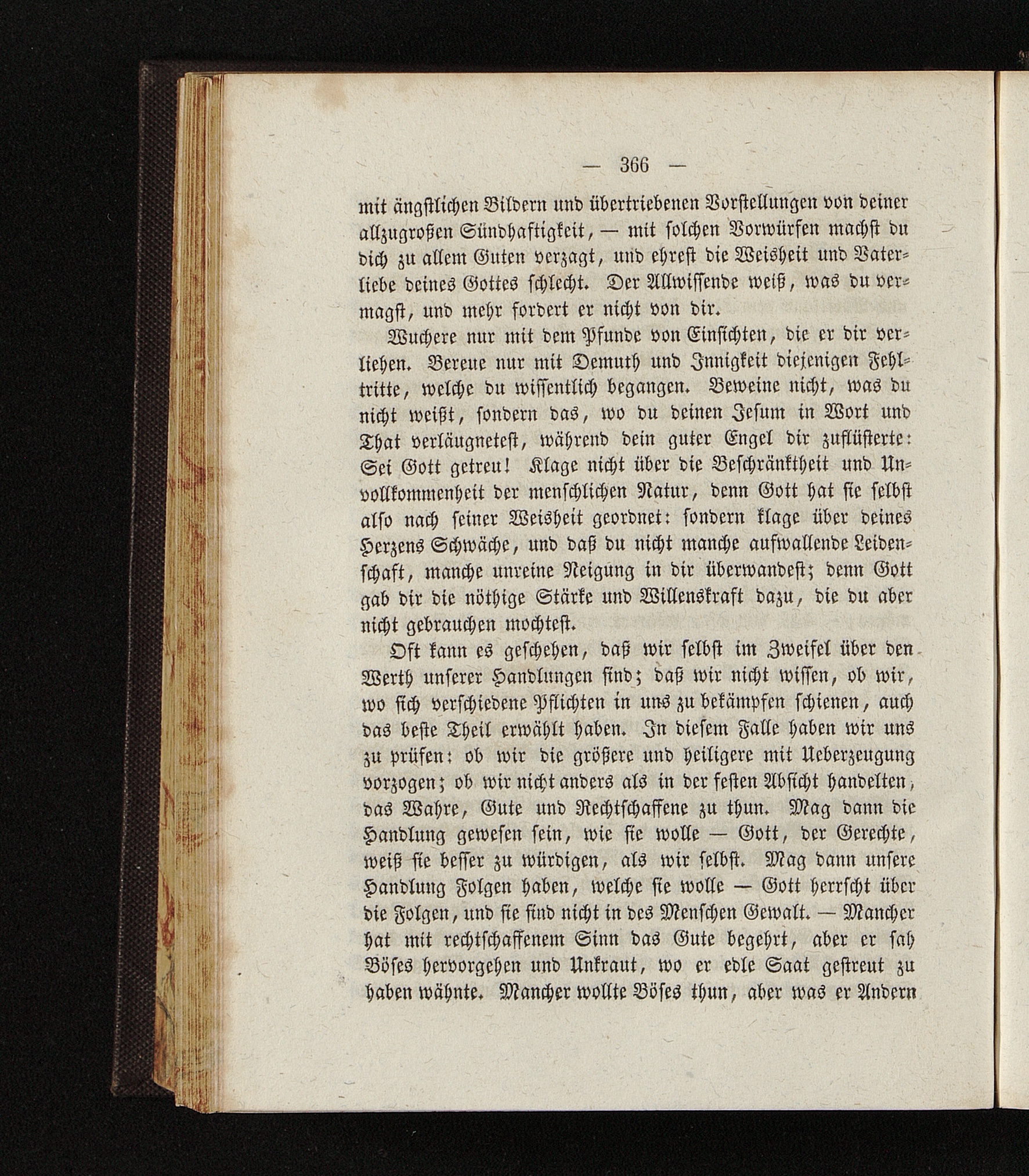 — 366 —

mit ängstlichen Bildern und übertriebenen Vorstellungen von deiner allzugroßen Sündhaftigkeit, — mit solchen Vorwürfen machst du dich zu allem Guten verzagt, und ehrest die Weisheit und Vaterliebe deines Gottes schlecht. Der Allwissende weiß, was du vermagst, und mehr fordert er nicht von dir.

Wuchere nur mit dem Pfunde von Einsichten, die er dir verliehen. Bereue nur mit Demuth und Innigkeit diejenigen Fehltritte, welche du wissentlich begangen. Beweine nicht, was du nicht weißt, sondern das, wo du deinen Jesum in Wort und That verläugnetest, während dein guter Engel dir zuflüsterte: Sei Gott getreu! Klage nicht über die Beschränktheit und Unvollkommenheit der menschlichen Natur, denn Gott hat sie selbst also nach seiner Weisheit geordnet: sondern klage über deines Herzens Schwäche, und daß du nicht manche aufwallende Leidenschaft, manche unreine Neigung in dir überwandest; denn Gott gab dir die nöthige Stärke und Willenskraft dazu, die du aber nicht gebrauchen mochtest.

Oft kann es geschehen, daß wir selbst im Zweifel über den Werth unserer Handlungen sind; daß wir nicht wissen, ob wir, wo sich verschiedene Pflichten in uns zu bekämpfen schienen, auch das beste Theil erwählt haben. In diesem Falle haben wir uns zu prüfen: ob wir die größere und heiligere mit Ueberzeugung vorzogen; ob wir nicht anders als in der festen Absicht handelten, das Wahre, Gute und Rechtschaffene zu thun. Mag dann die Handlung gewesen sein, wie sie wolle — Gott, der Gerechte, weiß sie besser zu würdigen, als wir selbst. Mag dann unsere Handlung Folgen haben, welche sie wolle — Gott herrscht über die Folgen, und sie sind nicht in des Menschen Gewalt. — Mancher hat mit rechtschaffenem Sinn das Gute begehrt, aber er sah Böses hervorgehen und Unkraut, wo er edle Saat gestreut zu haben wähnte. Mancher wollte Böses thun, aber was er Andern